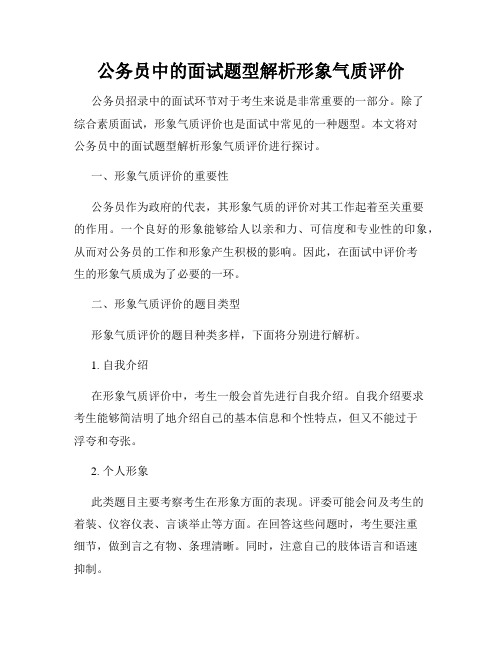 公务员中的面试题型解析形象气质评价

公务员招录中的面试环节对于考生来说是非常重要的一部分。除了综合素质面试，形象气质评价也是面试中常见的一种题型。本文将对公务员中的面试题型解析形象气质评价进行探讨。

一、形象气质评价的重要性

公务员作为政府的代表，其形象气质的评价对其工作起着至关重要的作用。一个良好的形象能够给人以亲和力、可信度和专业性的印象，从而对公务员的工作和形象产生积极的影响。因此，在面试中评价考生的形象气质成为了必要的一环。

二、形象气质评价的题目类型

形象气质评价的题目种类多样，下面将分别进行解析。

1. 自我介绍

在形象气质评价中，考生一般会首先进行自我介绍。自我介绍要求考生能够简洁明了地介绍自己的基本信息和个性特点，但又不能过于浮夸和夸张。

2. 个人形象

此类题目主要考察考生在形象方面的表现。评委可能会问及考生的着装、仪容仪表、言谈举止等方面。在回答这些问题时，考生要注重细节，做到言之有物、条理清晰。同时，注意自己的肢体语言和语速抑制。